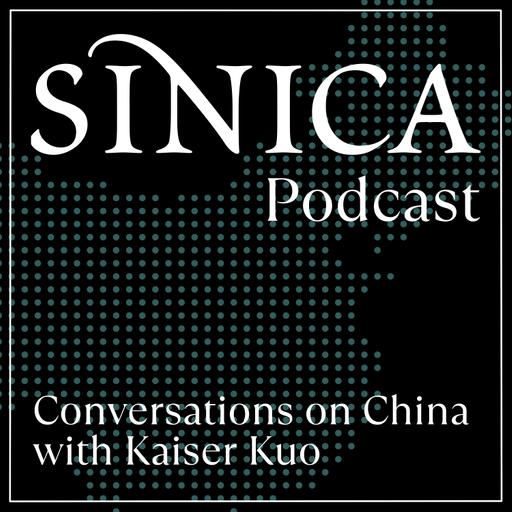 SINICA
Podcast

Conversations on China with Kaiser Kuo